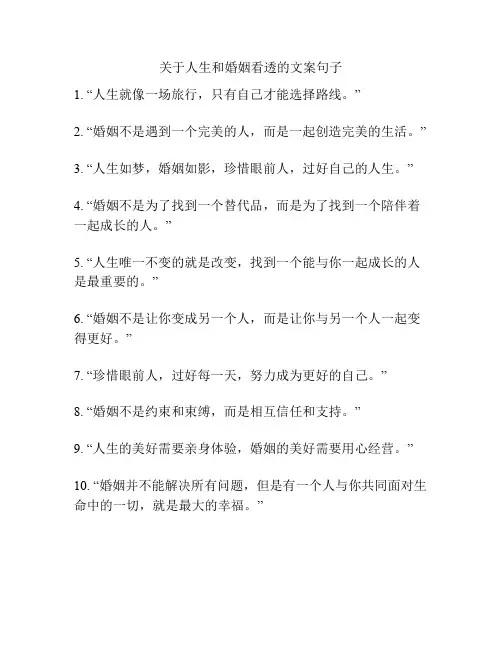 关于人生和婚姻看透的文案句子

1. “人生就像一场旅行，只有自己才能选择路线。”

2. “婚姻不是遇到一个完美的人，而是一起创造完美的生活。”

3. “人生如梦，婚姻如影，珍惜眼前人，过好自己的人生。”

4. “婚姻不是为了找到一个替代品，而是为了找到一个陪伴着一起成长的人。”

5. “人生唯一不变的就是改变，找到一个能与你一起成长的人是最重要的。”

6. “婚姻不是让你变成另一个人，而是让你与另一个人一起变得更好。”

7. “珍惜眼前人，过好每一天，努力成为更好的自己。”

8. “婚姻不是约束和束缚，而是相互信任和支持。”

9. “人生的美好需要亲身体验，婚姻的美好需要用心经营。”

10. “婚姻并不能解决所有问题，但是有一个人与你共同面对生命中的一切，就是最大的幸福。”